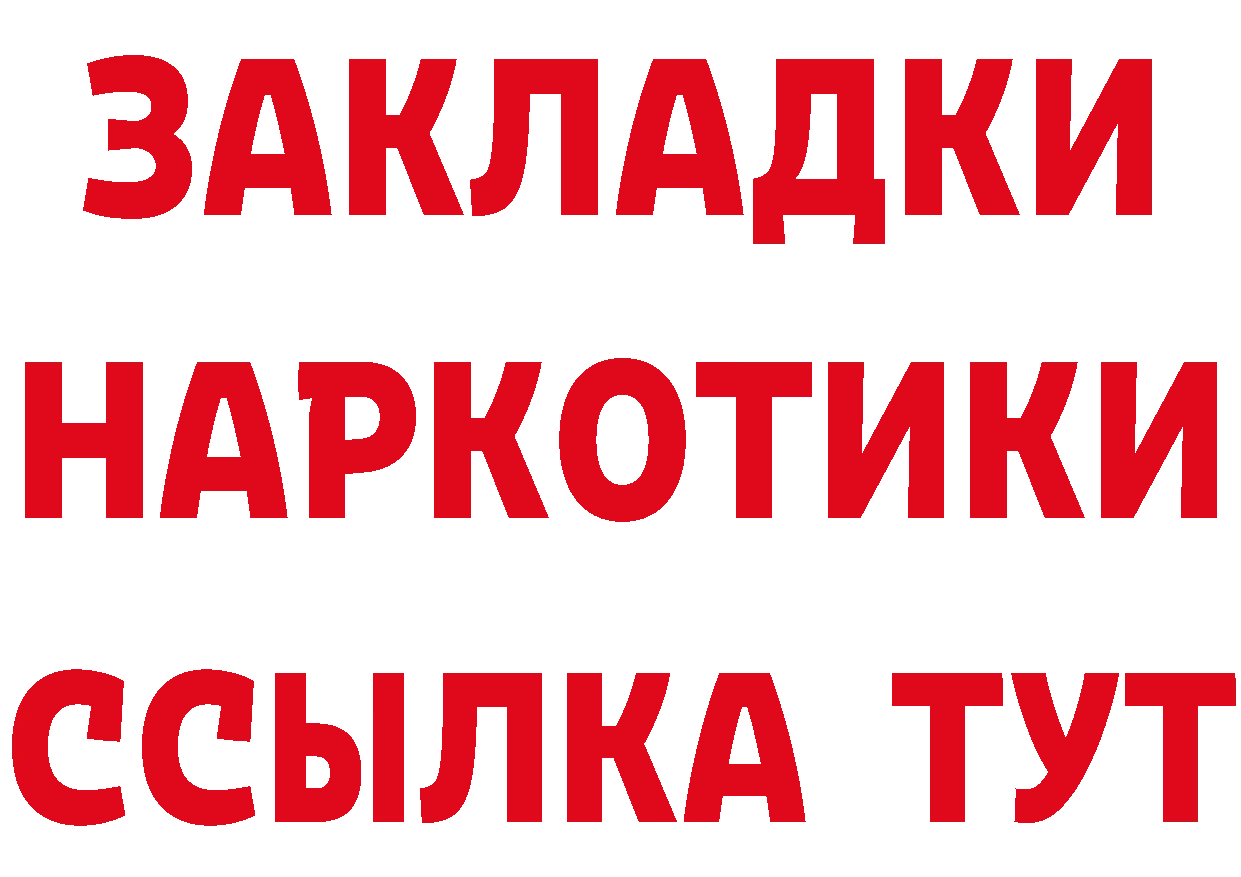 ЗАКЛАДКИ
НАРКОТИКИ
ССЫЛКА ТУТ